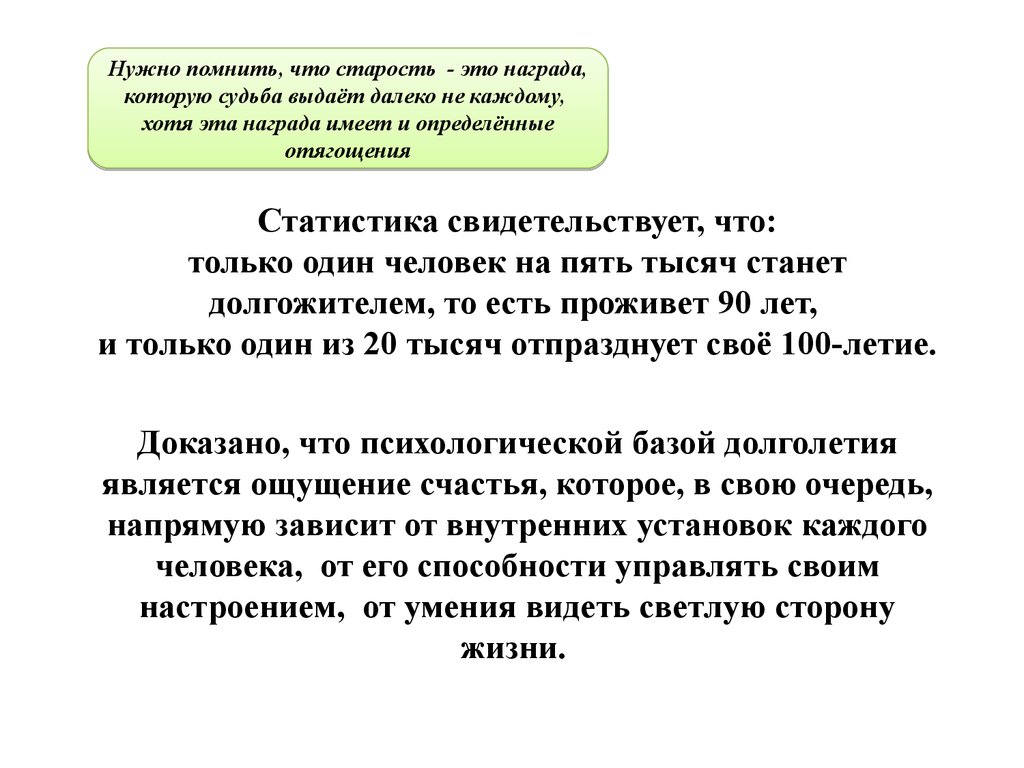 Нужно помнить, что старость - это награда, которую судьба выдаёт далеко не каждому, хотя эта награда имеет и определённые отягощения

Статистика свидетельствует, что:
только один человек на пять тысяч станет долгожителем, то есть проживет 90 лет,
и только один из 20 тысяч отпразднует своё 100-летие.

Доказано, что психологической базой долголетия является ощущение счастья, которое, в свою очередь, напрямую зависит от внутренних установок каждого человека, от его способности управлять своим настроением, от умения видеть светлую сторону жизни.